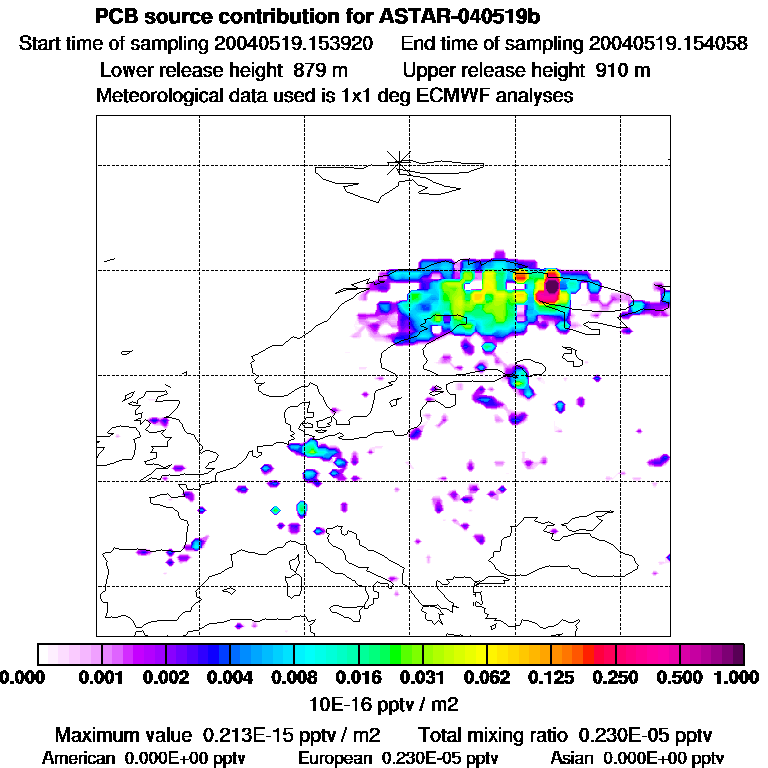 PCB source contribution for ASTAR-040519b
Start time of sampling 20040519.153920 End time of sampling 20040519.154058
Lower release height 879 m Upper release height 910 m
Meteorological data used is 1x1 deg ECMWF analyses

0.000 0.001 0.002 0.004 0.008 0.016 0.031 0.062 0.125 0.250 0.500 1.000
10E-16 pptv / m2

Maximum value 0.213E-15 pptv / m2 Total mixing ratio 0.230E-05 pptv
American 0.000E+00 pptv European 0.230E-05 pptv Asian 0.000E+00 pptv